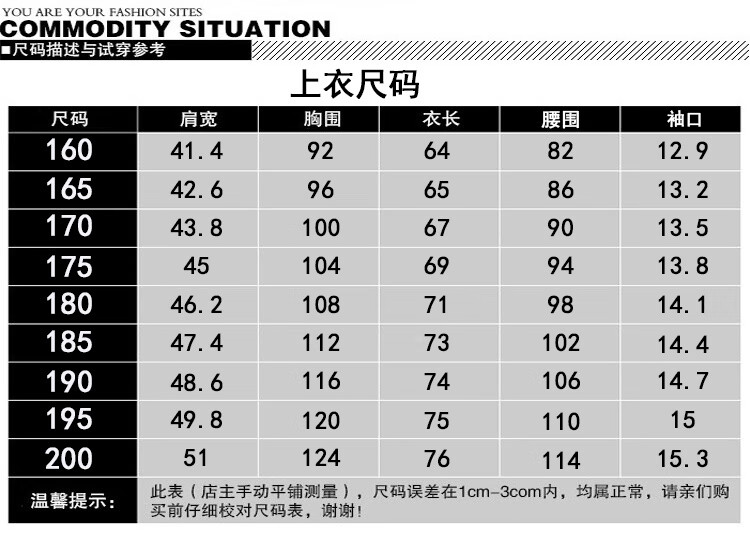 YOU ARE YOUR FASHION SITES
COMMODITY SITUATION
■尺码描述与试穿参考

上衣尺码

| 尺码 | 肩宽 | 胸围 | 衣长 | 腰围 | 袖口 |
|---|---|---|---|---|---|
| 160 | 41.4 | 92 | 64 | 82 | 12.9 |
| 165 | 42.6 | 96 | 65 | 86 | 13.2 |
| 170 | 43.8 | 100 | 67 | 90 | 13.5 |
| 175 | 45 | 104 | 69 | 94 | 13.8 |
| 180 | 46.2 | 108 | 71 | 98 | 14.1 |
| 185 | 47.4 | 112 | 73 | 102 | 14.4 |
| 190 | 48.6 | 116 | 74 | 106 | 14.7 |
| 195 | 49.8 | 120 | 75 | 110 | 15 |
| 200 | 51 | 124 | 76 | 114 | 15.3 |
| 温馨提示: | 此表（店主手动平铺测量），尺码误差在1cm-3com内，均属正常，请亲们购买前仔细校对尺码表，谢谢! | | | | |